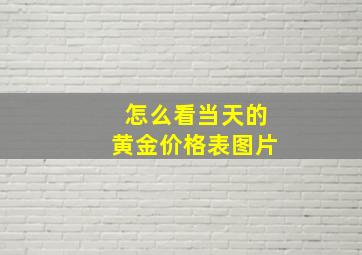 怎么看当天的
黄金价格表图片